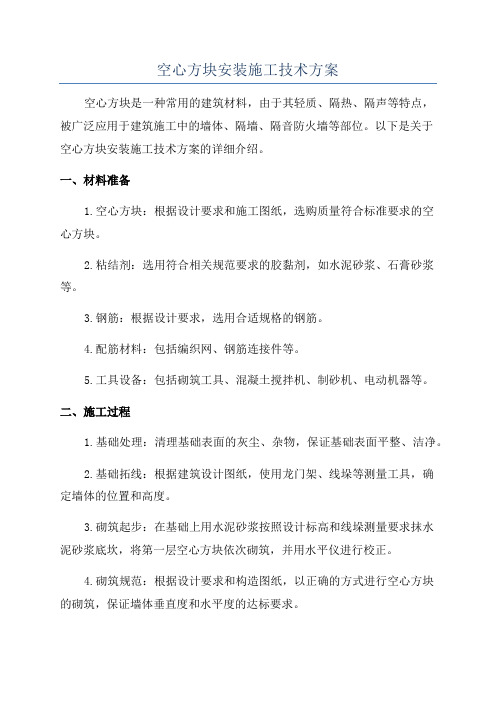 空心方块安装施工技术方案

空心方块是一种常用的建筑材料，由于其轻质、隔热、隔声等特点，被广泛应用于建筑施工中的墙体、隔墙、隔音防火墙等部位。以下是关于空心方块安装施工技术方案的详细介绍。

一、材料准备

1.空心方块：根据设计要求和施工图纸，选购质量符合标准要求的空心方块。

2.粘结剂：选用符合相关规范要求的胶黏剂，如水泥砂浆、石膏砂浆等。

3.钢筋：根据设计要求，选用合适规格的钢筋。

4.配筋材料：包括编织网、钢筋连接件等。

5.工具设备：包括砌筑工具、混凝土搅拌机、制砂机、电动机器等。

二、施工过程

1.基础处理：清理基础表面的灰尘、杂物，保证基础表面平整、洁净。

2.基础拓线：根据建筑设计图纸，使用龙门架、线垛等测量工具，确定墙体的位置和高度。

3.砌筑起步：在基础上用水泥砂浆按照设计标高和线垛测量要求抹水泥砂浆底坎，将第一层空心方块依次砌筑，并用水平仪进行校正。

4.砌筑规范：根据设计要求和构造图纸，以正确的方式进行空心方块的砌筑，保证墙体垂直度和水平度的达标要求。